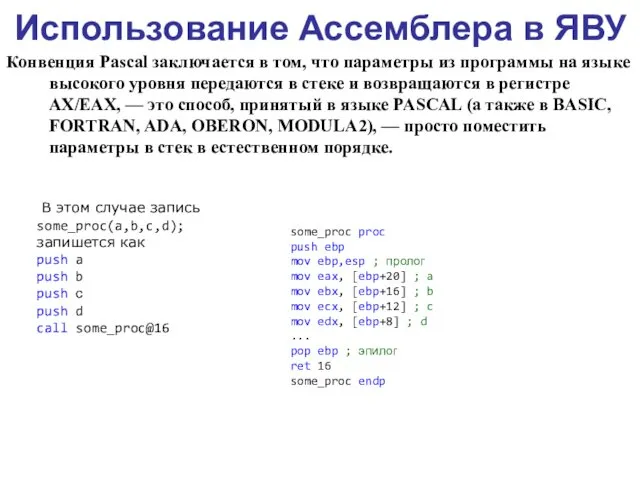 Использование Ассемблера в ЯВУ

Конвенция Pascal заключается в том, что параметры из программы на языке высокого уровня передаются в стеке и возвращаются в регистре AX/EAX, — это способ, принятый в языке PASCAL (а также в BASIC, FORTRAN, ADA, OBERON, MODULA2), — просто поместить параметры в стек в естественном порядке.

В этом случае запись
some_proc(a,b,c,d);
запишется как
push a
push b
push c
push d
call some_proc@16

some_proc proc
push ebp
mov ebp,esp ; пролог
mov eax, [ebp+20] ; a
mov ebx, [ebp+16] ; b
mov ecx, [ebp+12] ; c
mov edx, [ebp+8] ; d
...
pop ebp ; эпилог
ret 16
some_proc endp